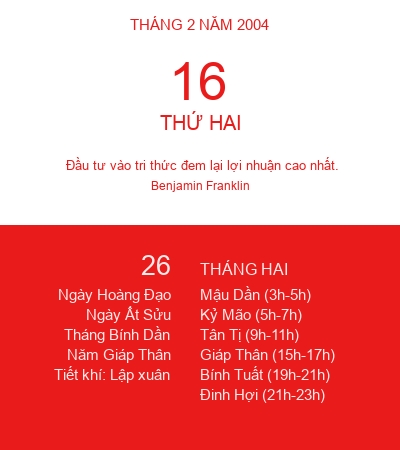 THÁNG 2 NĂM 2004

16

THỨ HAI

Đầu tư vào tri thức đem lại lợi nhuận cao nhất.
Benjamin Franklin

26
Ngày Hoàng Đạo
Ngày Ất Sửu
Tháng Bính Dần
Năm Giáp Thân
Tiết khí: Lập xuân

THÁNG HAI
Mậu Dần (3h-5h)
Kỷ Mão (5h-7h)
Tân Tị (9h-11h)
Giáp Thân (15h-17h)
Bính Tuất (19h-21h)
Đinh Hợi (21h-23h)